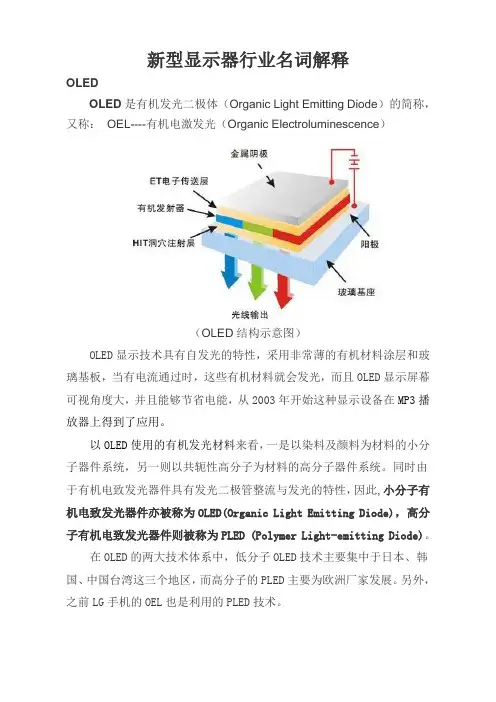 新型显示器行业名词解释

OLED

OLED 是有机发光二极体（Organic Light Emitting Diode）的简称，又称： OEL----有机电激发光（Organic Electroluminescence）

金属阴极

ET电子传送层

有机发射器

HIT洞穴注射层

阳极

玻璃基座

光线输出

（OLED 结构示意图）

OLED 显示技术具有自发光的特性，采用非常薄的有机材料涂层和玻璃基板，当有电流通过时，这些有机材料就会发光，而且 OLED 显示屏幕可视角度大，并且能够节省电能，从 2003 年开始这种显示设备在 MP3 播放器上得到了应用。

以 OLED 使用的有机发光材料来看，一是以染料及颜料为材料的小分子器件系统，另一则以共轭性高分子为材料的高分子器件系统。同时由于有机电致发光器件具有发光二极管整流与发光的特性，因此，小分子有机电致发光器件亦被称为 OLED(Organic Light Emitting Diode)，高分子有机电致发光器件则被称为 PLED (Polymer Light-emitting Diode)。

在 OLED 的两大技术体系中，低分子 OLED 技术主要集中于日本、韩国、中国台湾这三个地区，而高分子的 PLED 主要为欧洲厂家发展。另外，之前 LG 手机的 OEL 也是利用的 PLED 技术。